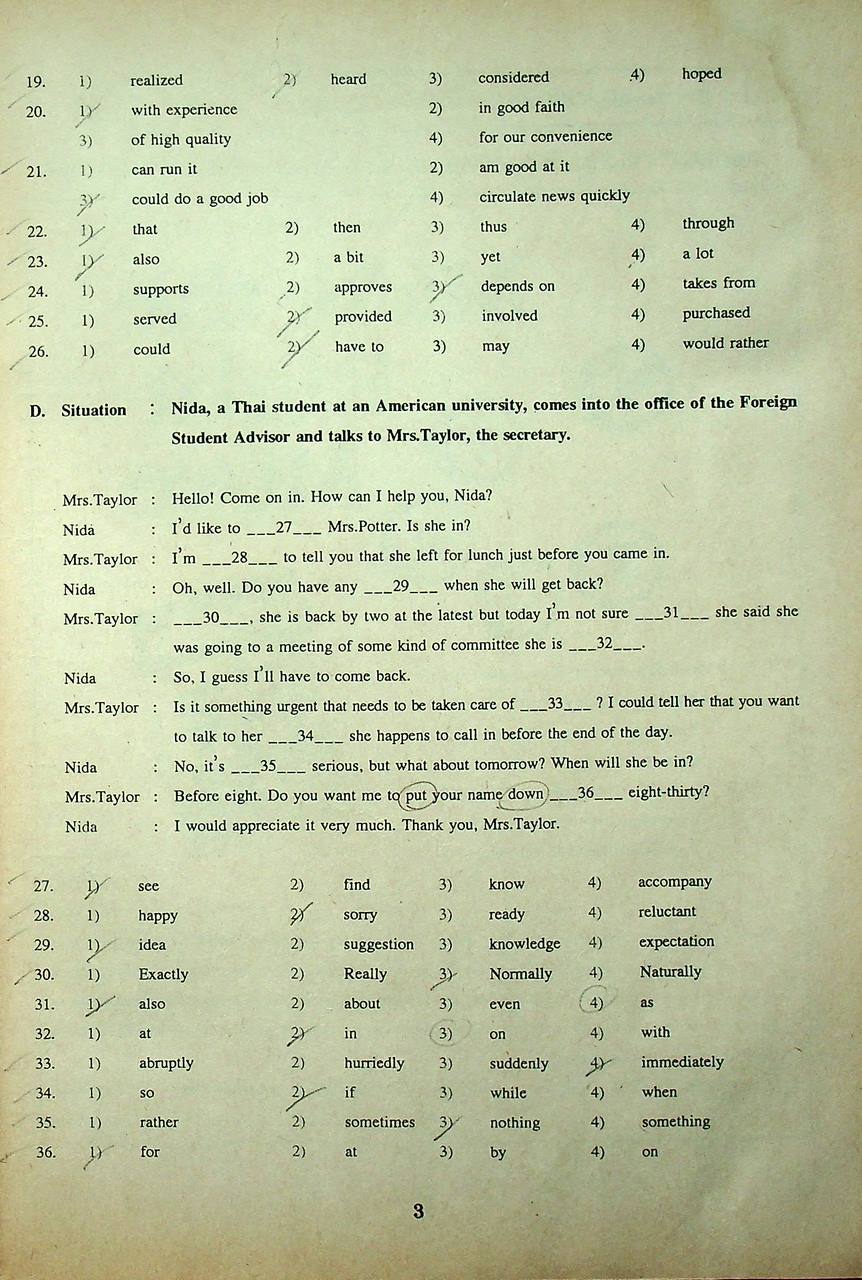 19. 1) realized 2) heard 3) considered 4) hoped
20. 1) with experience 2) in good faith
3) of high quality 4) for our convenience
21. 1) can run it 2) am good at it
3) could do a good job 4) circulate news quickly
22. 1) that 2) then 3) thus 4) through
23. 1) also 2) a bit 3) yet 4) a lot
24. 1) supports 2) approves 3) depends on 4) takes from
25. 1) served 2) provided 3) involved 4) purchased
26. 1) could 2) have to 3) may 4) would rather

D. Situation : Nida, a Thai student at an American university, comes into the office of the Foreign Student Advisor and talks to Mrs.Taylor, the secretary.

Mrs.Taylor : Hello! Come on in. How can I help you, Nida?
Nida : I'd like to ___27___ Mrs.Potter. Is she in?
Mrs.Taylor : I'm ___28___ to tell you that she left for lunch just before you came in.
Nida : Oh, well. Do you have any ___29___ when she will get back?
Mrs.Taylor : ___30___, she is back by two at the latest but today I'm not sure ___31___ she said she was going to a meeting of some kind of committee she is ___32___.
Nida : So, I guess I'll have to come back.
Mrs.Taylor : Is it something urgent that needs to be taken care of ___33___ ? I could tell her that you want to talk to her ___34___ she happens to call in before the end of the day.
Nida : No, it's ___35___ serious, but what about tomorrow? When will she be in?
Mrs.Taylor : Before eight. Do you want me to put your name down ___36___ eight-thirty?
Nida : I would appreciate it very much. Thank you, Mrs.Taylor.

27. 1) see 2) find 3) know 4) accompany
28. 1) happy 2) sorry 3) ready 4) reluctant
29. 1) idea 2) suggestion 3) knowledge 4) expectation
30. 1) Exactly 2) Really 3) Normally 4) Naturally
31. 1) also 2) about 3) even 4) as
32. 1) at 2) in 3) on 4) with
33. 1) abruptly 2) hurriedly 3) suddenly 4) immediately
34. 1) so 2) if 3) while 4) when
35. 1) rather 2) sometimes 3) nothing 4) something
36. 1) for 2) at 3) by 4) on

3